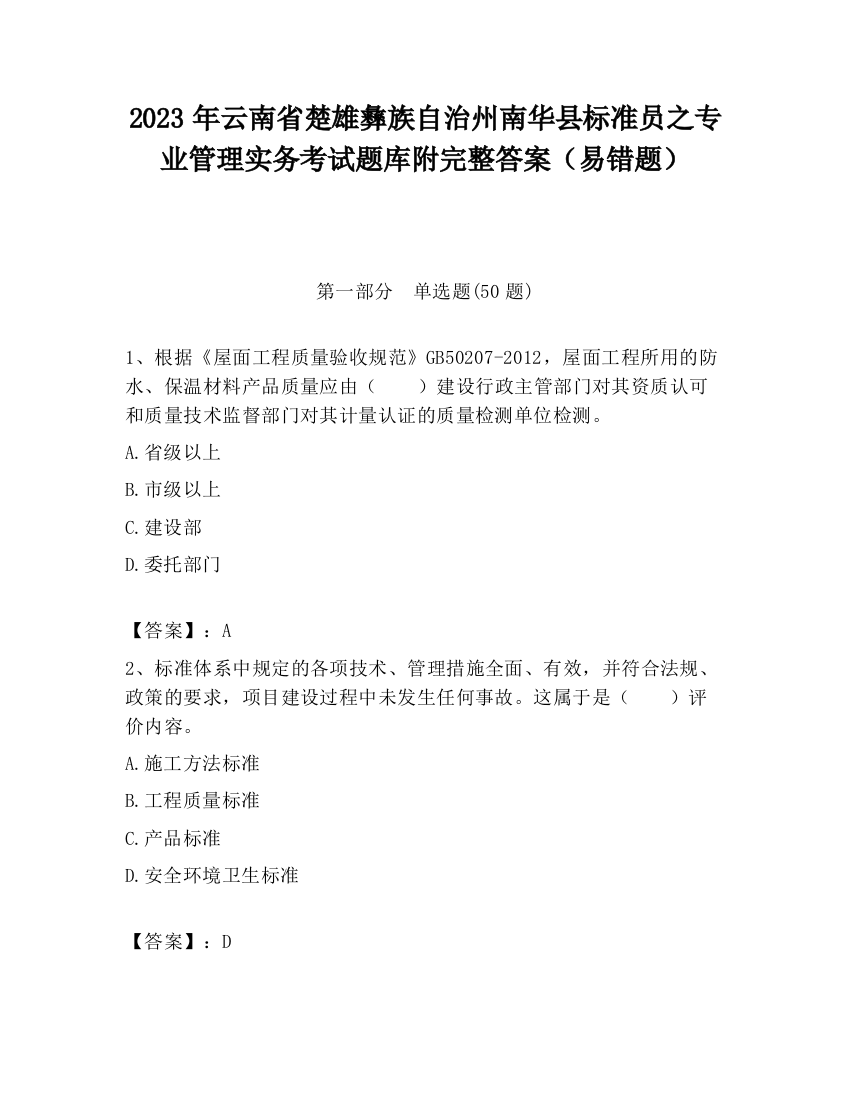 2023 年云南省楚雄彝族自治州南华县标准员之专业管理实务考试题库附完整答案（易错题）

第一部分　单选题(50 题)

1、根据《屋面工程质量验收规范》GB50207-2012，屋面工程所用的防水、保温材料产品质量应由（　　）建设行政主管部门对其资质认可和质量技术监督部门对其计量认证的质量检测单位检测。

A.省级以上

B.市级以上

C.建设部

D.委托部门

【答案】：A

2、标准体系中规定的各项技术、管理措施全面、有效，并符合法规、政策的要求，项目建设过程中未发生任何事故。这属于是（　　）评价内容。

A.施工方法标准

B.工程质量标准

C.产品标准

D.安全环境卫生标准

【答案】：D